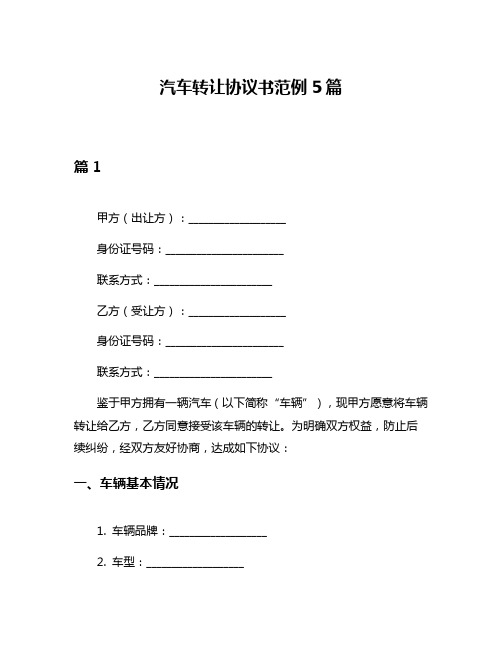 汽车转让协议书范例 5 篇

篇 1

甲方（出让方）：________________

身份证号码：____________________

联系方式：____________________

乙方（受让方）：________________

身份证号码：____________________

联系方式：____________________

鉴于甲方拥有一辆汽车（以下简称“车辆”），现甲方愿意将车辆转让给乙方，乙方同意接受该车辆的转让。为明确双方权益，防止后续纠纷，经双方友好协商，达成如下协议：

一、车辆基本情况

1. 车辆品牌：________________

2. 车型：________________